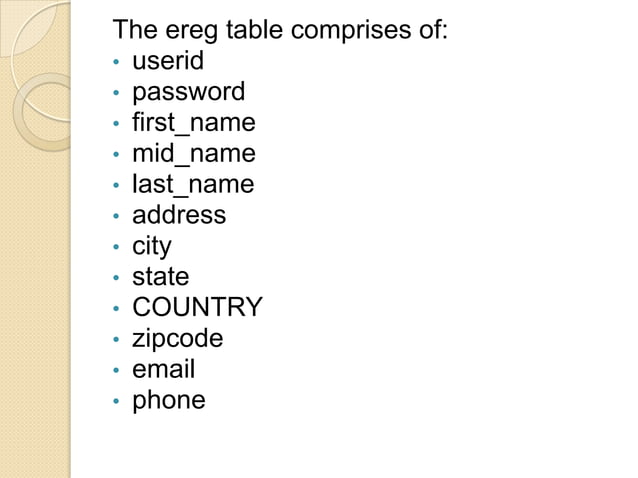 The ereg table comprises of:
• userid
• password
• first_name
• mid_name
• last_name
• address
• city
• state
• COUNTRY
• zipcode
• email
• phone